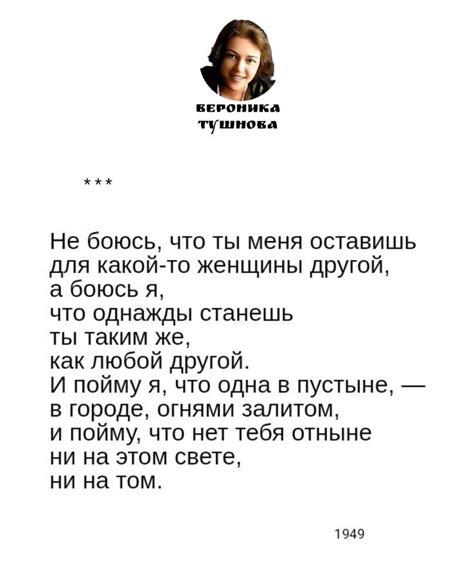 ВЕРОНИКА
ТУШНОВА

***

Не боюсь, что ты меня оставишь
для какой-то женщины другой,
а боюсь я,
что однажды станешь
ты таким же,
как любой другой.
И пойму я, что одна в пустыне, —
в городе, огнями залитом,
и пойму, что нет тебя отныне
ни на этом свете,
ни на том.

1949